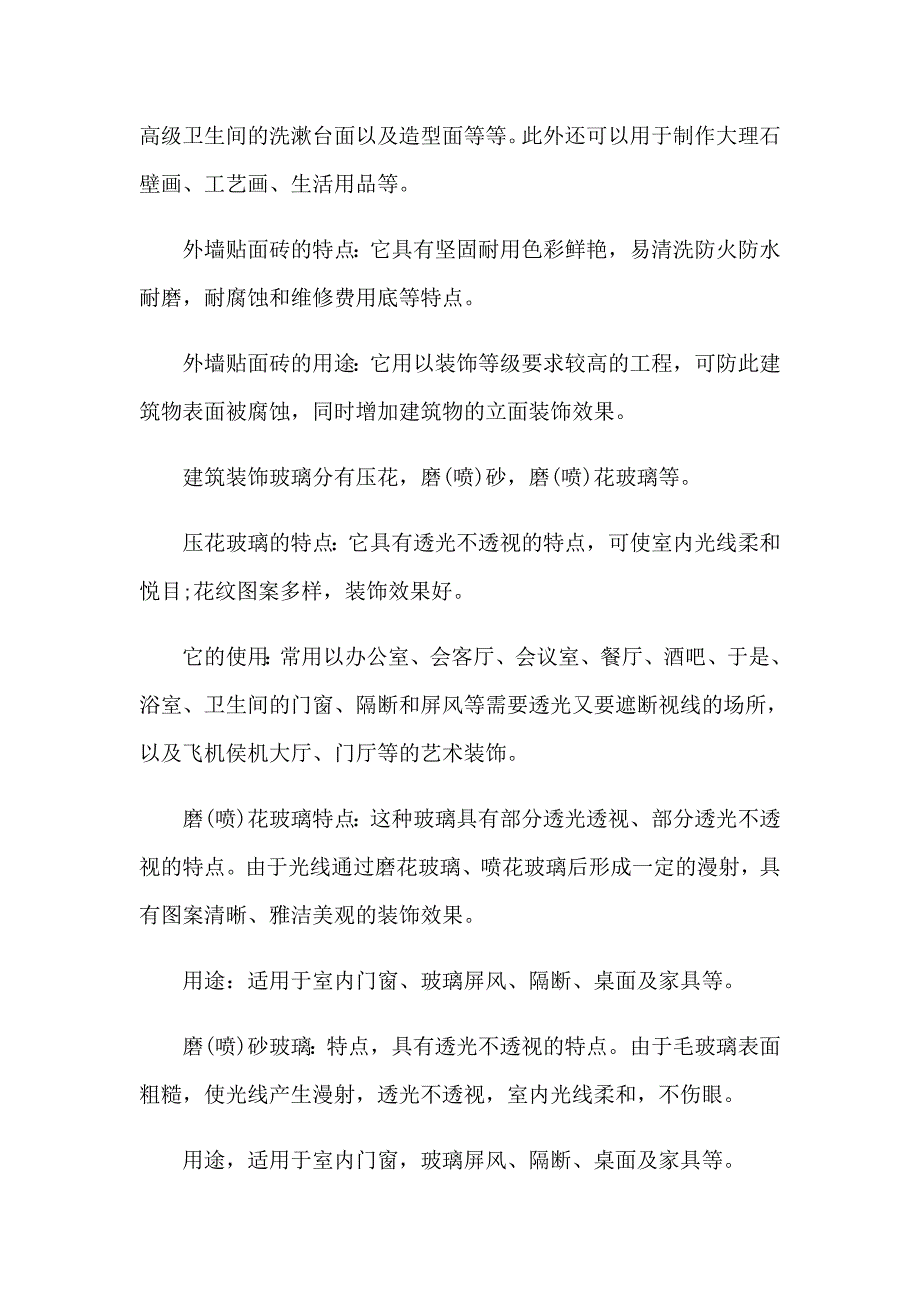 高级卫生间的洗漱台面以及造型面等等。此外还可以用于制作大理石壁画、工艺画、生活用品等。

外墙贴面砖的特点:它具有坚固耐用色彩鲜艳，易清洗防火防水耐磨，耐腐蚀和维修费用底等特点。

外墙贴面砖的用途:它用以装饰等级要求较高的工程，可防此建筑物表面被腐蚀，同时增加建筑物的立面装饰效果。

建筑装饰玻璃分有压花，磨(喷)砂，磨(喷)花玻璃等。

压花玻璃的特点:它具有透光不透视的特点，可使室内光线柔和悦目;花纹图案多样，装饰效果好。

它的使用:常用以办公室、会客厅、会议室、餐厅、酒吧、于是、浴室、卫生间的门窗、隔断和屏风等需要透光又要遮断视线的场所，以及飞机侯机大厅、门厅等的艺术装饰。

磨(喷)花玻璃特点:这种玻璃具有部分透光透视、部分透光不透视的特点。由于光线通过磨花玻璃、喷花玻璃后形成一定的漫射，具有图案清晰、雅洁美观的装饰效果。

用途：适用于室内门窗、玻璃屏风、隔断、桌面及家具等。

磨(喷)砂玻璃:特点，具有透光不透视的特点。由于毛玻璃表面粗糙，使光线产生漫射，透光不透视，室内光线柔和，不伤眼。

用途，适用于室内门窗，玻璃屏风、隔断、桌面及家具等。